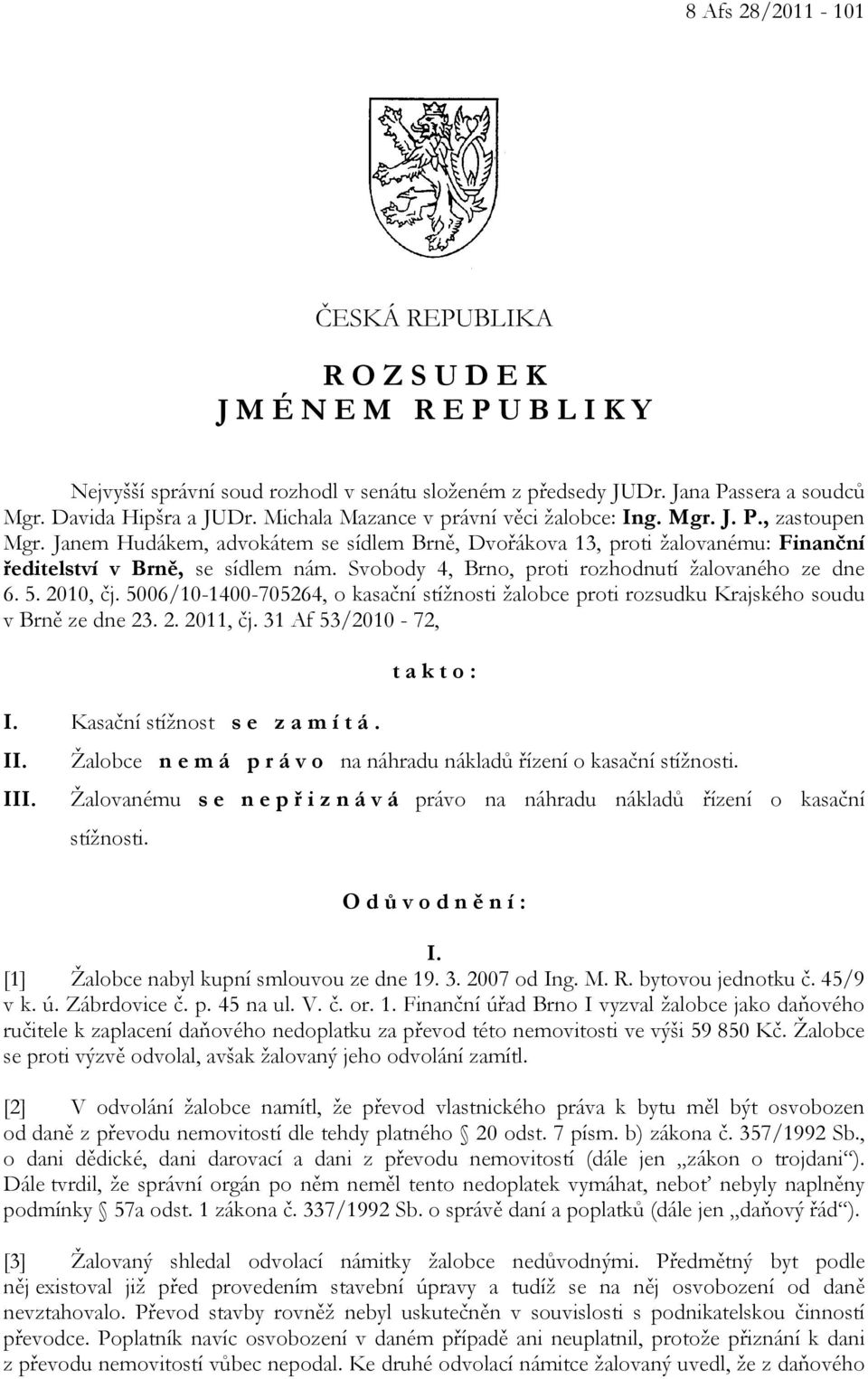 8 Afs 28/2011 - 101

ČESKÁ REPUBLIKA

R O Z S U D E K
J M É N E M R E P U B L I K Y

Nejvyšší správní soud rozhodl v senátu složeném z předsedy JUDr. Jana Passera a soudců Mgr. Davida Hipšra a JUDr. Michala Mazance v právní věci žalobce: Ing. Mgr. J. P., zastoupen Mgr. Janem Hudákem, advokátem se sídlem Brně, Dvořákova 13, proti žalovanému: Finanční ředitelství v Brně, se sídlem nám. Svobody 4, Brno, proti rozhodnutí žalovaného ze dne 6. 5. 2010, čj. 5006/10-1400-705264, o kasační stížnosti žalobce proti rozsudku Krajského soudu v Brně ze dne 23. 2. 2011, čj. 31 Af 53/2010 - 72,

t a k t o :

I. Kasační stížnost s e z a m í t á .

II. Žalobce n e m á p r á v o na náhradu nákladů řízení o kasační stížnosti.

III. Žalovanému s e n e p ř i z n á v á právo na náhradu nákladů řízení o kasační stížnosti.

O d ů v o d n ě n í :

I.

[1] Žalobce nabyl kupní smlouvou ze dne 19. 3. 2007 od Ing. M. R. bytovou jednotku č. 45/9 v k. ú. Zábrdovice č. p. 45 na ul. V. č. or. 1. Finanční úřad Brno I vyzval žalobce jako daňového ručitele k zaplacení daňového nedoplatku za převod této nemovitosti ve výši 59 850 Kč. Žalobce se proti výzvě odvolal, avšak žalovaný jeho odvolání zamítl.

[2] V odvolání žalobce namítl, že převod vlastnického práva k bytu měl být osvobozen od daně z převodu nemovitostí dle tehdy platného § 20 odst. 7 písm. b) zákona č. 357/1992 Sb., o dani dědické, dani darovací a dani z převodu nemovitostí (dále jen „zákon o trojdani“). Dále tvrdil, že správní orgán po něm neměl tento nedoplatek vymáhat, neboť nebyly naplněny podmínky § 57a odst. 1 zákona č. 337/1992 Sb. o správě daní a poplatků (dále jen „daňový řád“).

[3] Žalovaný shledal odvolací námitky žalobce nedůvodnými. Předmětný byt podle něj existoval již před provedením stavební úpravy a tudíž se na něj osvobození od daně nevztahovalo. Převod stavby rovněž nebyl uskutečněn v souvislosti s podnikatelskou činností převodce. Poplatník navíc osvobození v daném případě ani neuplatnil, protože přiznání k dani z převodu nemovitostí vůbec nepodal. Ke druhé odvolací námitce žalovaný uvedl, že z daňového